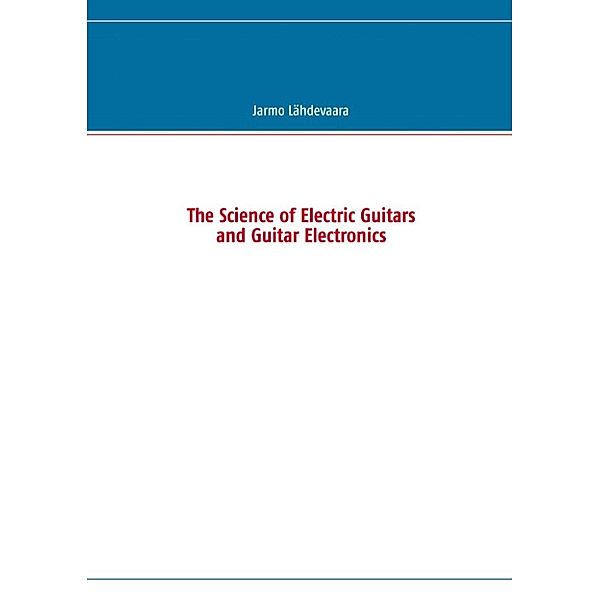 Jarmo Lähdevaara

The Science of Electric Guitars and Guitar Electronics